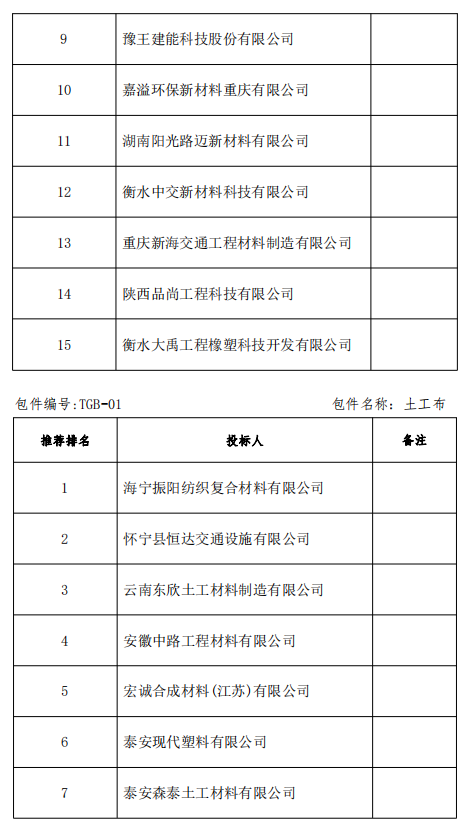 | 9 | 豫王建能科技股份有限公司 | |
|---|---|---|
| 10 | 嘉溢环保新材料重庆有限公司 | |
| 11 | 湖南阳光路迈新材料有限公司 | |
| 12 | 衡水中交新材料科技有限公司 | |
| 13 | 重庆新海交通工程材料制造有限公司 | |
| 14 | 陕西品尚工程科技有限公司 | |
| 15 | 衡水大禹工程橡塑科技开发有限公司 | |

包件编号:TGB-01

包件名称: 土工布

| 推荐排名 | 投标人 | 备注 |
|---|---|---|
| 1 | 海宁振阳纺织复合材料有限公司 | |
| 2 | 怀宁县恒达交通设施有限公司 | |
| 3 | 云南东欣土工材料制造有限公司 | |
| 4 | 安徽中路工程材料有限公司 | |
| 5 | 宏诚合成材料(江苏)有限公司 | |
| 6 | 泰安现代塑料有限公司 | |
| 7 | 泰安森泰土工材料有限公司 | |